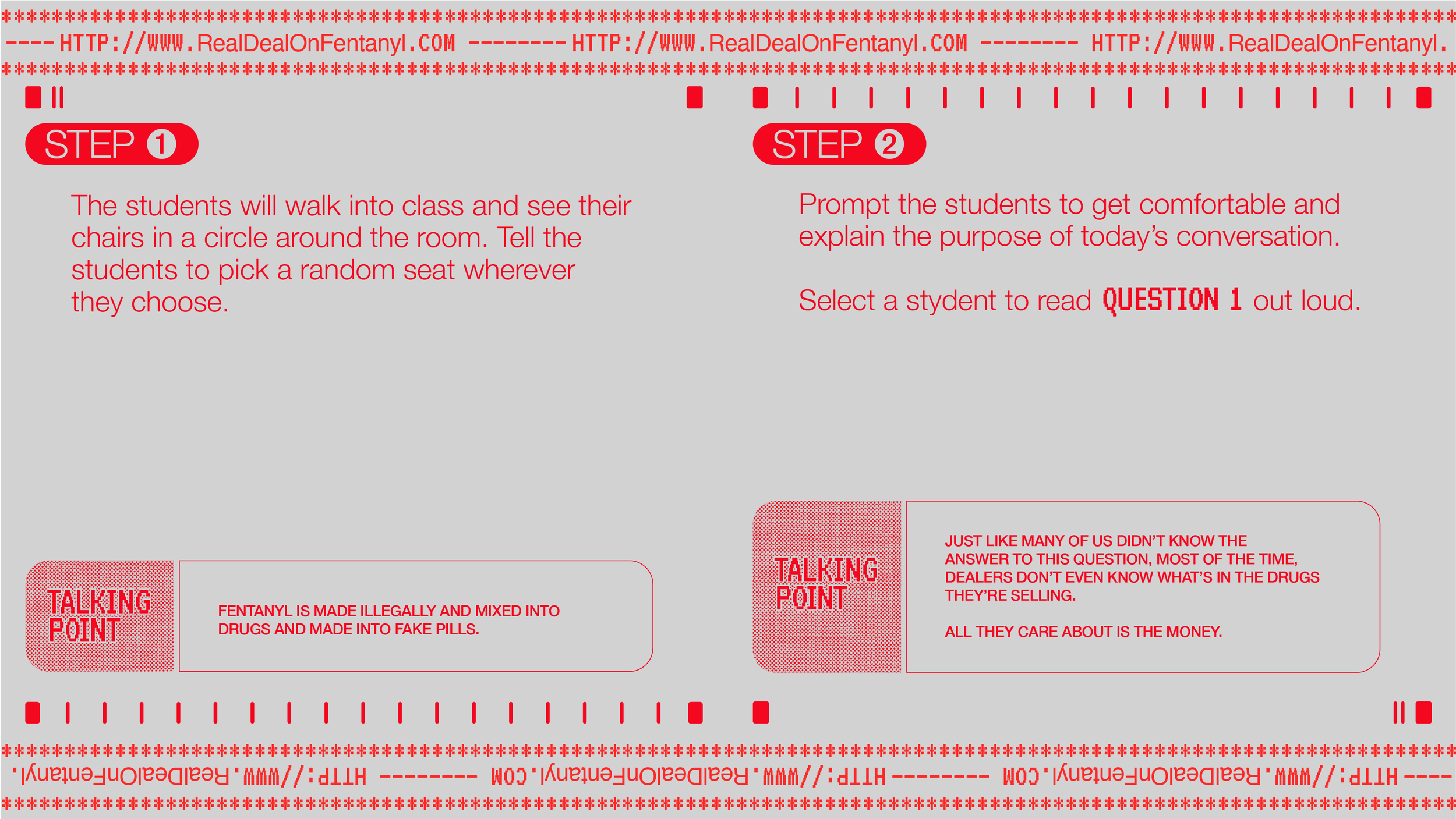 ---- HTTP://WWW.RealDealOnFentanyl.COM -------- HTTP://WWW.RealDealOnFentanyl.COM -------- HTTP://WWW.RealDealOnFentanyl.

STEP 1

The students will walk into class and see their chairs in a circle around the room. Tell the students to pick a random seat wherever they choose.

TALKING POINT

FENTANYL IS MADE ILLEGALLY AND MIXED INTO DRUGS AND MADE INTO FAKE PILLS.

STEP 2

Prompt the students to get comfortable and explain the purpose of today's conversation.

Select a stydent to read QUESTION 1 out loud.

TALKING POINT

JUST LIKE MANY OF US DIDN'T KNOW THE ANSWER TO THIS QUESTION, MOST OF THE TIME, DEALERS DON'T EVEN KNOW WHAT'S IN THE DRUGS THEY'RE SELLING.

ALL THEY CARE ABOUT IS THE MONEY.

---- HTTP://WWW.RealDealOnFentanyl.COM -------- HTTP://WWW.RealDealOnFentanyl.COM -------- HTTP://WWW.RealDealOnFentanyl.